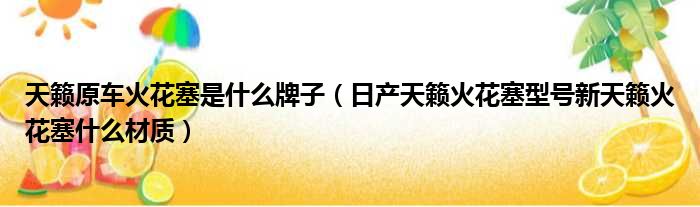 天籁原车火花塞是什么牌子（日产天籁火花塞型号新天籁火花塞什么材质）